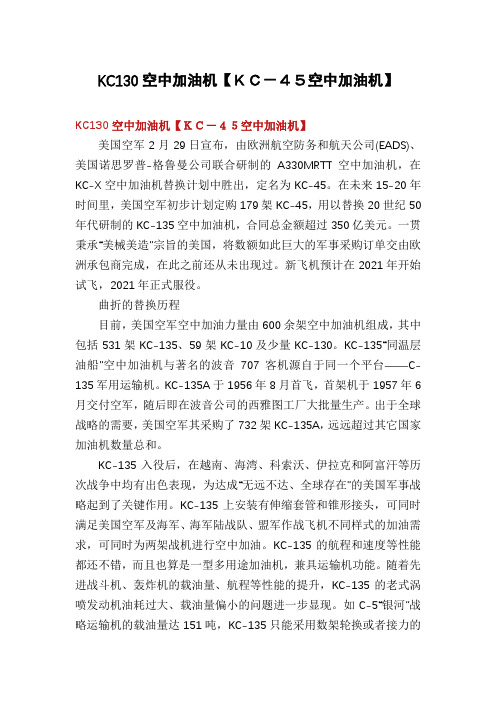 KC130 空中加油机【ＫＣ－４５空中加油机】

KC130 空中加油机【ＫＣ－４５空中加油机】

美国空军 2 月 29 日宣布，由欧洲航空防务和航天公司(EADS)、美国诺思罗普-格鲁曼公司联合研制的 A330MRTT 空中加油机，在 KC-X 空中加油机替换计划中胜出，定名为 KC-45。在未来 15-20 年时间里，美国空军初步计划定购 179 架 KC-45，用以替换 20 世纪 50 年代研制的 KC-135 空中加油机，合同总金额超过 350 亿美元。一贯秉承"美械美造"宗旨的美国，将数额如此巨大的军事采购订单交由欧洲承包商完成，在此之前还从未出现过。新飞机预计在 2021 年开始试飞，2021 年正式服役。

曲折的替换历程

目前，美国空军空中加油力量由 600 余架空中加油机组成，其中包括 531 架 KC-135、59 架 KC-10 及少量 KC-130。KC-135"同温层油船"空中加油机与著名的波音 707 客机源自于同一个平台——C-135 军用运输机。KC-135A 于 1956 年 8 月首飞，首架机于 1957 年 6 月交付空军，随后即在波音公司的西雅图工厂大批量生产。出于全球战略的需要，美国空军共采购了 732 架 KC-135A，远远超过其它国家加油机数量总和。

KC-135 入役后，在越南、海湾、科索沃、伊拉克和阿富汗等历次战争中均有出色表现，为达成"无远不达、全球存在"的美国军事战略起到了关键作用。KC-135 上安装有伸缩套管和锥形接头，可同时满足美国空军及海军、海军陆战队、盟军作战飞机不同样式的加油需求，可同时为两架战机进行空中加油。KC-135 的航程和速度等性能都还不错，而且也算是一型多用途加油机，兼具运输机功能。随着先进战斗机、轰炸机的载油量、航程等性能的提升，KC-135 的老式涡喷发动机油耗过大、载油量偏小的问题进一步显现。如 C-5"银河"战略运输机的载油量达 151 吨，KC-135 只能采用数架轮换或者接力的